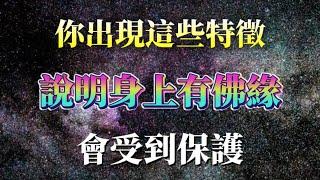 你出現這些特徵

說明身上有佛緣

會受到保護